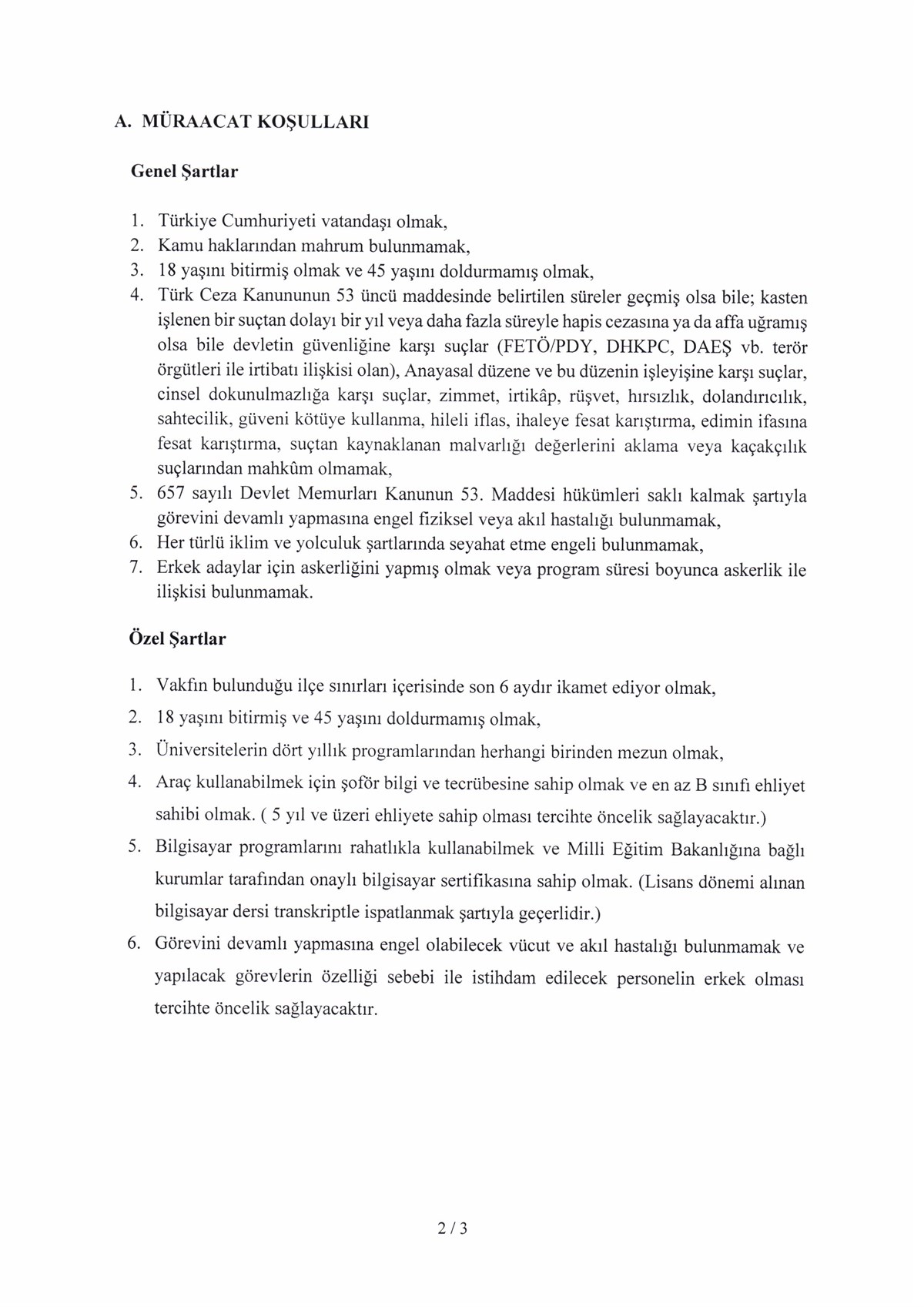 A. MÜRAACAT KOŞULLARI

Genel Şartlar

1. Türkiye Cumhuriyeti vatandaşı olmak,
2. Kamu haklarından mahrum bulunmamak,
3. 18 yaşını bitirmiş olmak ve 45 yaşını doldurmamış olmak,
4. Türk Ceza Kanununun 53 üncü maddesinde belirtilen süreler geçmiş olsa bile; kasten işlenen bir suçtan dolayı bir yıl veya daha fazla süreyle hapis cezasına ya da affa uğramış olsa bile devletin güvenliğine karşı suçlar (FETÖ/PDY, DHKPC, DAEŞ vb. terör örgütleri ile irtibatı ilişkisi olan), Anayasal düzene ve bu düzenin işleyişine karşı suçlar, cinsel dokunulmazlığa karşı suçlar, zimmet, irtikâp, rüşvet, hırsızlık, dolandırıcılık, sahtecilik, güveni kötüye kullanma, hileli iflas, ihaleye fesat karıştırma, edimin ifasına fesat karıştırma, suçtan kaynaklanan malvarlığı değerlerini aklama veya kaçakçılık suçlarından mahkûm olmamak,
5. 657 sayılı Devlet Memurları Kanunun 53. Maddesi hükümleri saklı kalmak şartıyla görevini devamlı yapmasına engel fiziksel veya akıl hastalığı bulunmamak,
6. Her türlü iklim ve yolculuk şartlarında seyahat etme engeli bulunmamak,
7. Erkek adaylar için askerliğini yapmış olmak veya program süresi boyunca askerlik ile ilişkisi bulunmamak.

Özel Şartlar

1. Vakfın bulunduğu ilçe sınırları içerisinde son 6 aydır ikamet ediyor olmak,
2. 18 yaşını bitirmiş ve 45 yaşını doldurmamış olmak,
3. Üniversitelerin dört yıllık programlarından herhangi birinden mezun olmak,
4. Araç kullanabilmek için şoför bilgi ve tecrübesine sahip olmak ve en az B sınıfı ehliyet sahibi olmak. ( 5 yıl ve üzeri ehliyete sahip olması tercihte öncelik sağlayacaktır.)
5. Bilgisayar programlarını rahatlıkla kullanabilmek ve Milli Eğitim Bakanlığına bağlı kurumlar tarafından onaylı bilgisayar sertifikasına sahip olmak. (Lisans dönemi alınan bilgisayar dersi transkriptle ispatlanmak şartıyla geçerlidir.)
6. Görevini devamlı yapmasına engel olabilecek vücut ve akıl hastalığı bulunmamak ve yapılacak görevlerin özelliği sebebi ile istihdam edilecek personelin erkek olması tercihte öncelik sağlayacaktır.

2 / 3